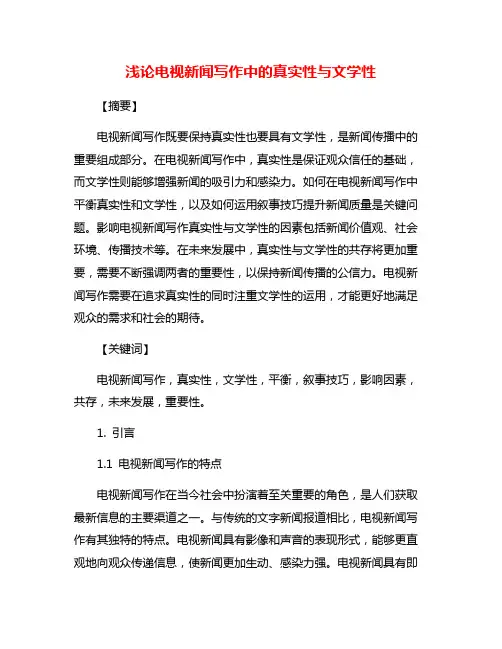 浅论电视新闻写作中的真实性与文学性

【摘要】

电视新闻写作既要保持真实性也要具有文学性，是新闻传播中的重要组成部分。在电视新闻写作中，真实性是保证观众信任的基础，而文学性则能够增强新闻的吸引力和感染力。如何在电视新闻写作中平衡真实性和文学性，以及如何运用叙事技巧提升新闻质量是关键问题。影响电视新闻写作真实性与文学性的因素包括新闻价值观、社会环境、传播技术等。在未来发展中，真实性与文学性的共存将更加重要，需要不断强调两者的重要性，以保持新闻传播的公信力。电视新闻写作需要在追求真实性的同时注重文学性的运用，才能更好地满足观众的需求和社会的期待。

【关键词】

电视新闻写作，真实性，文学性，平衡，叙事技巧，影响因素，共存，未来发展，重要性。

1. 引言

1.1 电视新闻写作的特点

电视新闻写作在当今社会中扮演着至关重要的角色，是人们获取最新信息的主要渠道之一。与传统的文字新闻报道相比，电视新闻写作有其独特的特点。电视新闻具有影像和声音的表现形式，能够更直观地向观众传递信息，使新闻更加生动、感染力强。电视新闻具有即